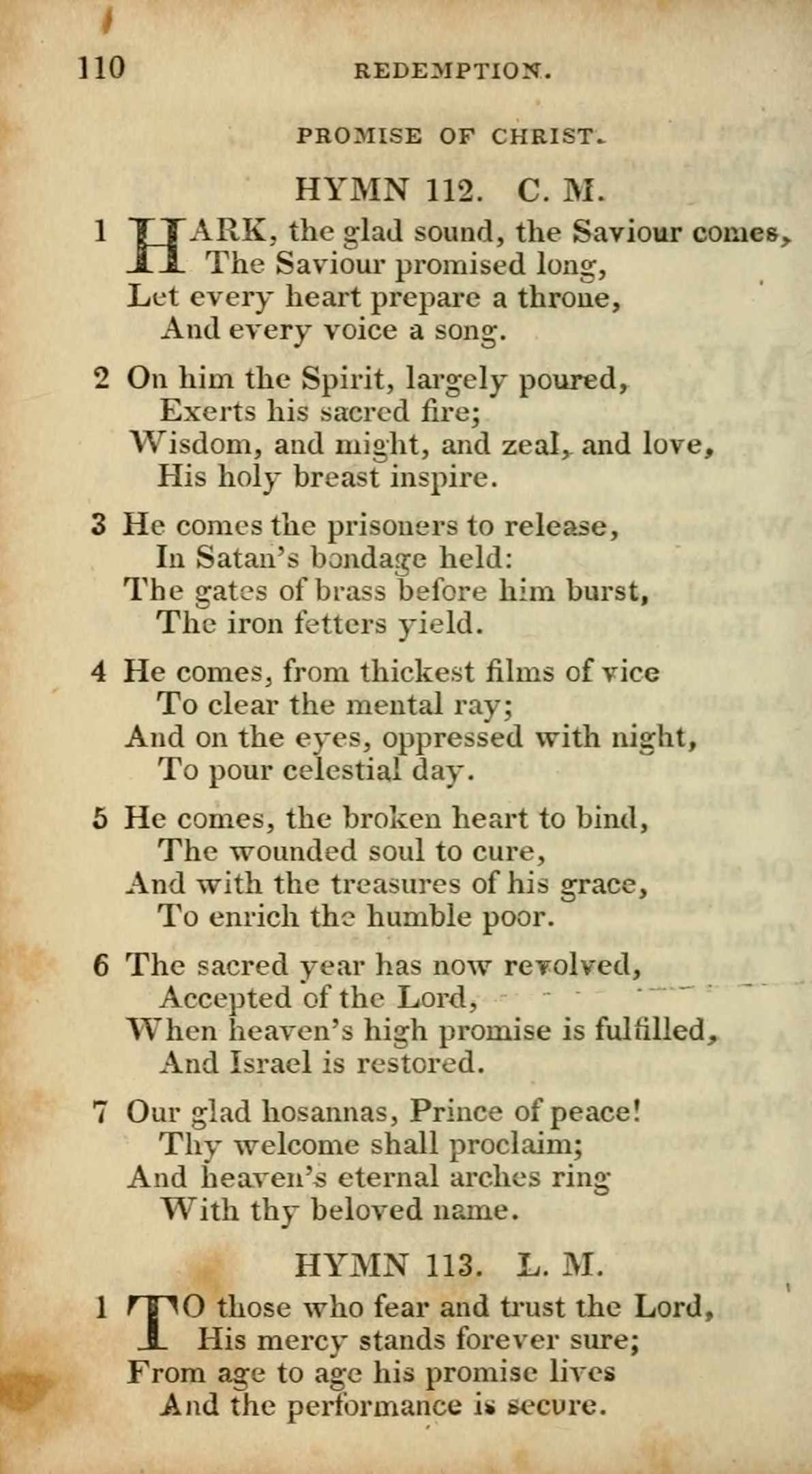 110 REDEMPTION.

PROMISE OF CHRIST.

HYMN 112. C. M.

1 HARK, the glad sound, the Saviour comes,
The Saviour promised long,
Let every heart prepare a throne,
And every voice a song.

2 On him the Spirit, largely poured,
Exerts his sacred fire;
Wisdom, and might, and zeal, and love,
His holy breast inspire.

3 He comes the prisoners to release,
In Satan's bondage held:
The gates of brass before him burst,
The iron fetters yield.

4 He comes, from thickest films of vice
To clear the mental ray;
And on the eyes, oppressed with night,
To pour celestial day.

5 He comes, the broken heart to bind,
The wounded soul to cure,
And with the treasures of his grace,
To enrich the humble poor.

6 The sacred year has now revolved,
Accepted of the Lord,
When heaven's high promise is fulfilled,
And Israel is restored.

7 Our glad hosannas, Prince of peace!
Thy welcome shall proclaim;
And heaven's eternal arches ring
With thy beloved name.

HYMN 113. L. M.

1 TO those who fear and trust the Lord,
His mercy stands forever sure;
From age to age his promise lives
And the performance is secure.